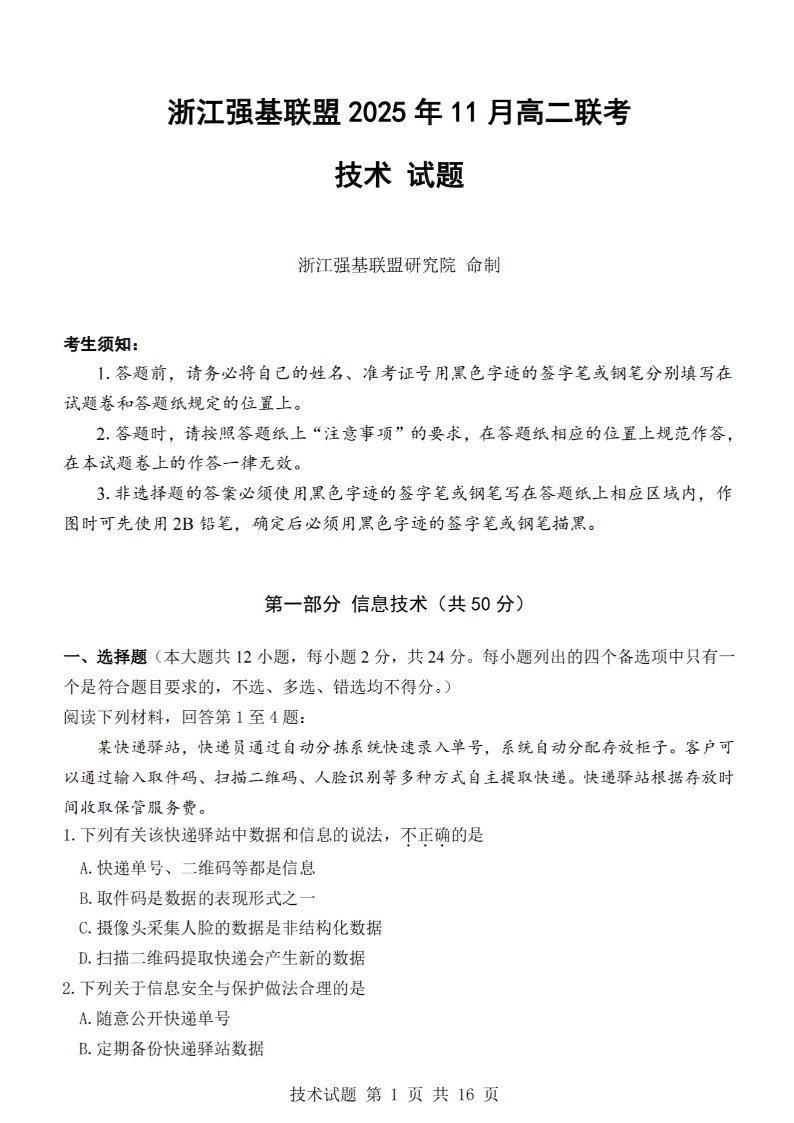 浙江强基联盟 2025 年 11 月高二联考

技术 试题

浙江强基联盟研究院 命制

考生须知：

1. 答题前，请务必将自己的姓名、准考证号用黑色字迹的签字笔或钢笔分别填写在试题卷和答题纸规定的位置上。

2. 答题时，请按照答题纸上“注意事项”的要求，在答题纸相应的位置上规范作答，在本试题卷上的作答一律无效。

3. 非选择题的答案必须使用黑色字迹的签字笔或钢笔写在答题纸上相应区域内，作图时可先使用 2B 铅笔，确定后必须用黑色字迹的签字笔或钢笔描黑。

第一部分 信息技术（共 50 分）

一、选择题（本大题共 12 小题，每小题 2 分，共 24 分。每小题列出的四个备选项中只有一个是符合题目要求的，不选、多选、错选均不得分。）

阅读下列材料，回答第 1 至 4 题：

某快递驿站，快递员通过自动分拣系统快速录入单号，系统自动分配存放柜子。客户可以通过输入取件码、扫描二维码、人脸识别等多种方式自主提取快递。快递驿站根据存放时间收取保管服务费。

1. 下列有关该快递驿站中数据和信息的说法，不正确的是

A. 快递单号、二维码等都是信息

B. 取件码是数据的表现形式之一

C. 摄像头采集人脸的数据是非结构化数据

D. 扫描二维码提取快递会产生新的数据

2. 下列关于信息安全与保护做法合理的是

A. 随意公开快递单号

B. 定期备份快递驿站数据

技术试题 第 1 页 共 16 页